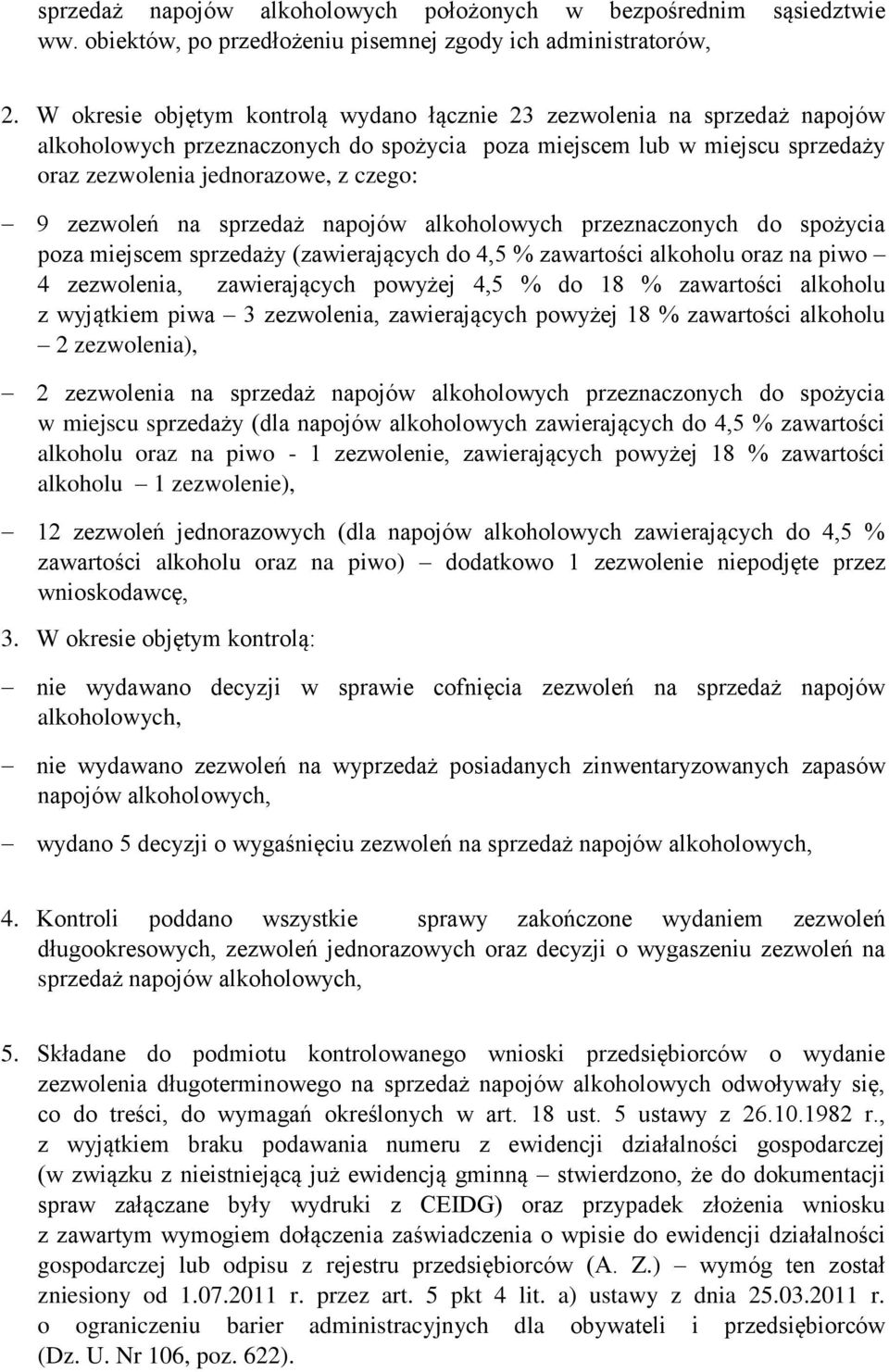 sprzedaż napojów alkoholowych położonych w bezpośrednim sąsiedztwie ww. obiektów, po przedłożeniu pisemnej zgody ich administratorów,

2. W okresie objętym kontrolą wydano łącznie 23 zezwolenia na sprzedaż napojów alkoholowych przeznaczonych do spożycia poza miejscem lub w miejscu sprzedaży oraz zezwolenia jednorazowe, z czego:

– 9 zezwoleń na sprzedaż napojów alkoholowych przeznaczonych do spożycia poza miejscem sprzedaży (zawierających do 4,5 % zawartości alkoholu oraz na piwo – 4 zezwolenia, zawierających powyżej 4,5 % do 18 % zawartości alkoholu z wyjątkiem piwa – 3 zezwolenia, zawierających powyżej 18 % zawartości alkoholu – 2 zezwolenia),

– 2 zezwolenia na sprzedaż napojów alkoholowych przeznaczonych do spożycia w miejscu sprzedaży (dla napojów alkoholowych zawierających do 4,5 % zawartości alkoholu oraz na piwo - 1 zezwolenie, zawierających powyżej 18 % zawartości alkoholu – 1 zezwolenie),

– 12 zezwoleń jednorazowych (dla napojów alkoholowych zawierających do 4,5 % zawartości alkoholu oraz na piwo) – dodatkowo 1 zezwolenie niepodjęte przez wnioskodawcę,

3. W okresie objętym kontrolą:

– nie wydawano decyzji w sprawie cofnięcia zezwoleń na sprzedaż napojów alkoholowych,

– nie wydawano zezwoleń na wyprzedaż posiadanych zinwentaryzowanych zapasów napojów alkoholowych,

– wydano 5 decyzji o wygaśnięciu zezwoleń na sprzedaż napojów alkoholowych,

4. Kontroli poddano wszystkie sprawy zakończone wydaniem zezwoleń długookresowych, zezwoleń jednorazowych oraz decyzji o wygaszeniu zezwoleń na sprzedaż napojów alkoholowych,

5. Składane do podmiotu kontrolowanego wnioski przedsiębiorców o wydanie zezwolenia długoterminowego na sprzedaż napojów alkoholowych odwoływały się, co do treści, do wymagań określonych w art. 18 ust. 5 ustawy z 26.10.1982 r., z wyjątkiem braku podawania numeru z ewidencji działalności gospodarczej (w związku z nieistniejącą już ewidencją gminną – stwierdzono, że do dokumentacji spraw załączane były wydruki z CEIDG) oraz przypadek złożenia wniosku z zawartym wymogiem dołączenia zaświadczenia o wpisie do ewidencji działalności gospodarczej lub odpisu z rejestru przedsiębiorców (A. Z.) – wymóg ten został zniesiony od 1.07.2011 r. przez art. 5 pkt 4 lit. a) ustawy z dnia 25.03.2011 r. o ograniczeniu barier administracyjnych dla obywateli i przedsiębiorców (Dz. U. Nr 106, poz. 622).